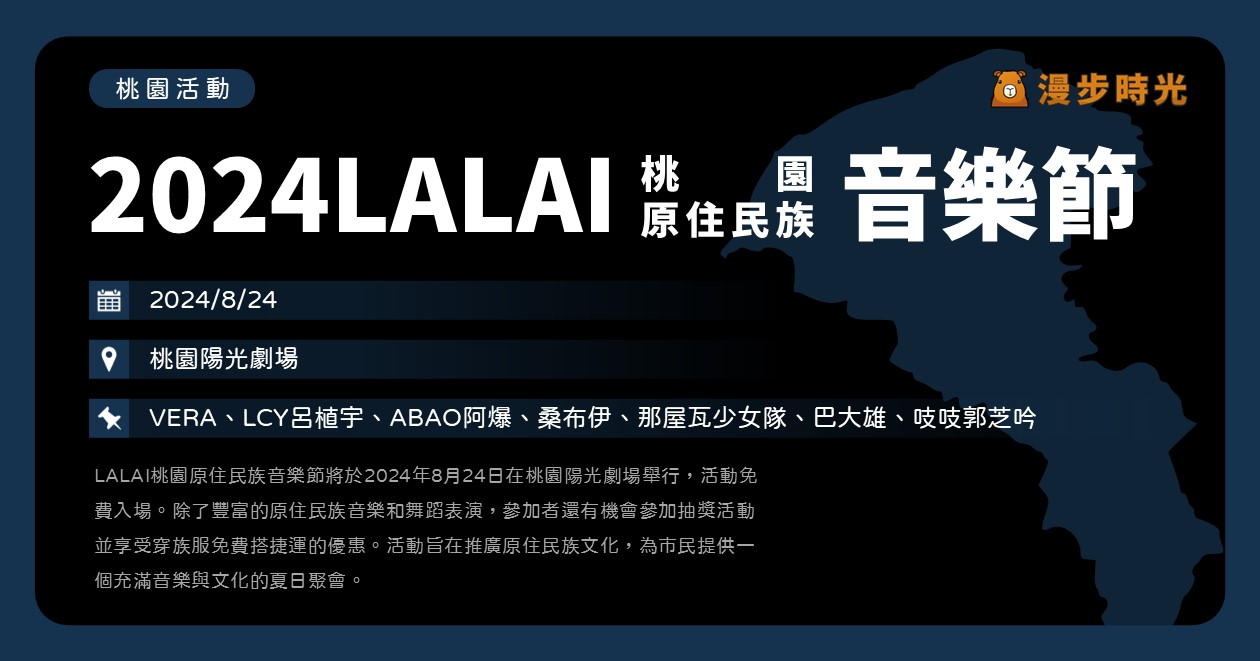 桃園活動

漫步時光

2024LALAI 桃園原住民族 音樂節

2024/8/24

桃園陽光劇場

VERA、LCY呂植宇、ABAO阿爆、桑布伊、那屋瓦少女隊、巴大雄、吱吱郭芝吟

LALAI桃園原住民族音樂節將於2024年8月24日在桃園陽光劇場舉行，活動免費入場。除了豐富的原住民族音樂和舞蹈表演，參加者還有機會參加抽獎活動並享受穿族服免費搭捷運的優惠。活動旨在推廣原住民族文化，為市民提供一個充滿音樂與文化的夏日聚會。